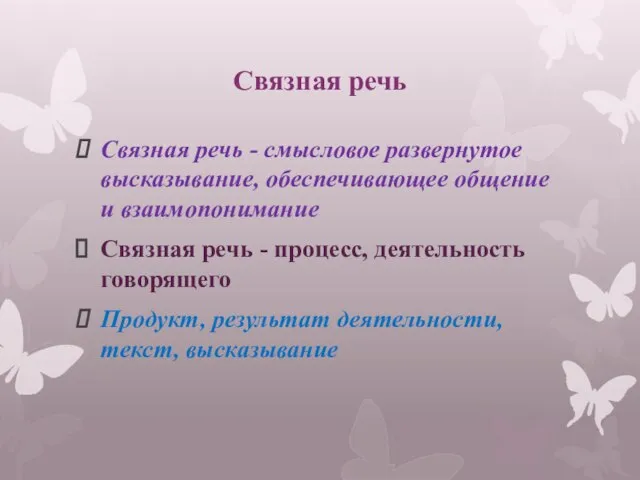 Связная речь

 Связная речь - смысловое развернутое высказывание, обеспечивающее общение и взаимопонимание

 Связная речь - процесс, деятельность говорящего

 Продукт, результат деятельности, текст, высказывание